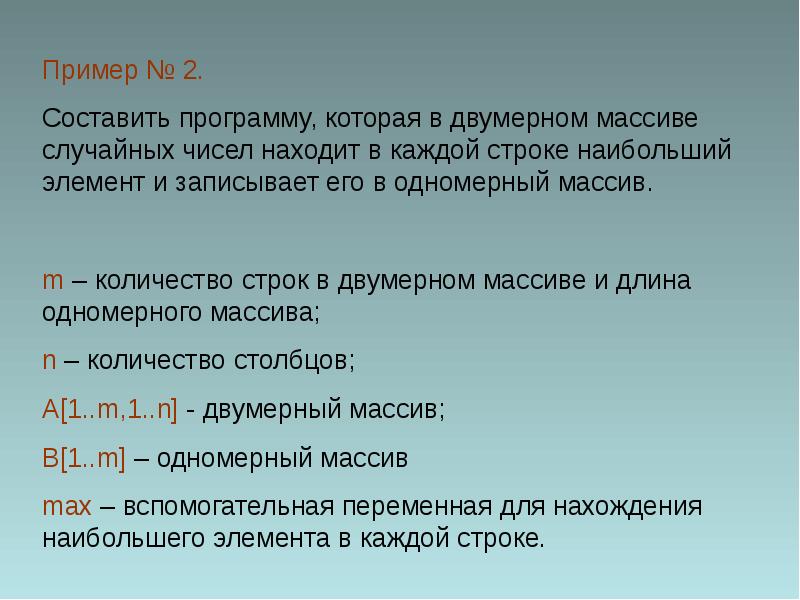 Пример № 2.

Составить программу, которая в двумерном массиве случайных чисел находит в каждой строке наибольший элемент и записывает его в одномерный массив.

m – количество строк в двумерном массиве и длина одномерного массива;

n – количество столбцов;

A[1..m,1..n] - двумерный массив;

B[1..m] – одномерный массив

max – вспомогательная переменная для нахождения наибольшего элемента в каждой строке.